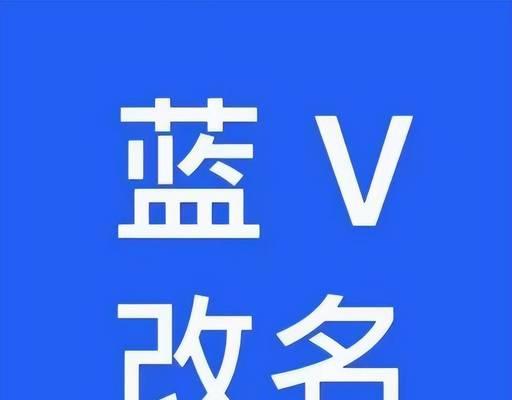 蓝 V
改名